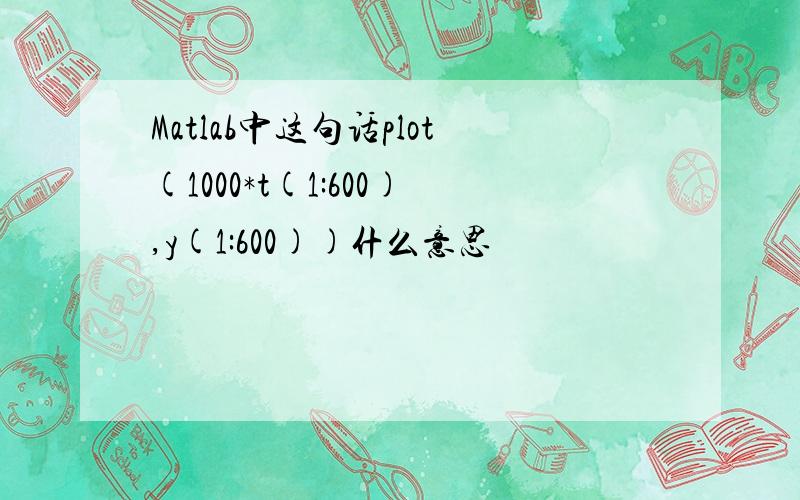 Matlab中这句话plot（1000*t（1:600），y（1:600））什么意思

ABC

Back to School